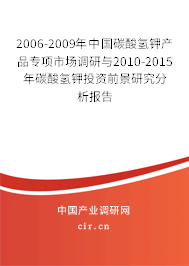 2006-2009年中国碳酸氢钾产品专项市场调研与2010-2015年碳酸氢钾投资前景研究分析报告

中国产业调研网
cir.cn